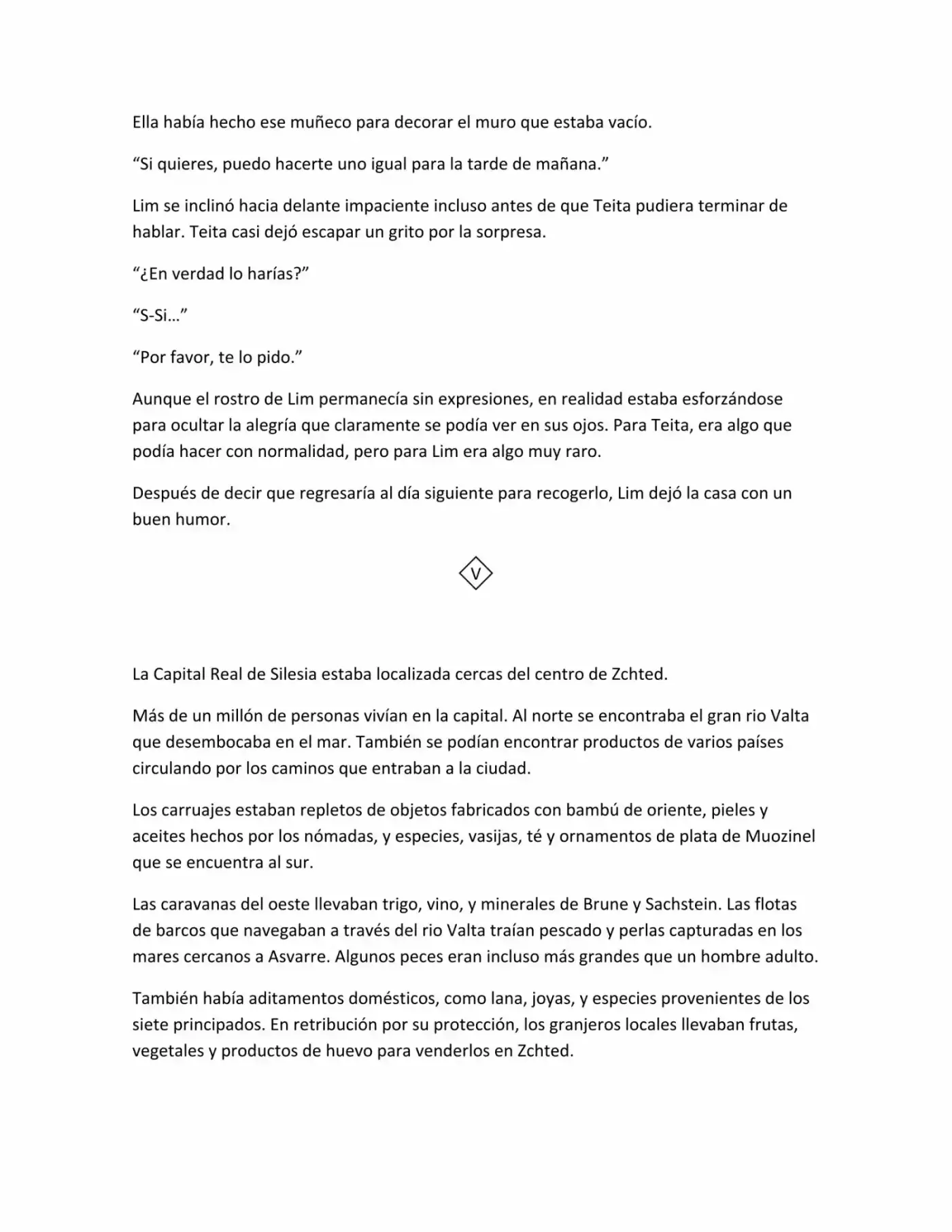 Ella había hecho ese muñeco para decorar el muro que estaba vacío.

“Si quieres, puedo hacerte uno igual para la tarde de mañana.”

Lim se inclinó hacia delante impaciente incluso antes de que Teita pudiera terminar de hablar. Teita casi dejó escapar un grito por la sorpresa.

“¿En verdad lo harías?”

“S-Si…”

“Por favor, te lo pido.”

Aunque el rostro de Lim permanecía sin expresiones, en realidad estaba esforzándose para ocultar la alegría que claramente se podía ver en sus ojos. Para Teita, era algo que podía hacer con normalidad, pero para Lim era algo muy raro.

Después de decir que regresaría al día siguiente para recogerlo, Lim dejó la casa con un buen humor.

V

La Capital Real de Silesia estaba localizada cercas del centro de Zchted.

Más de un millón de personas vivían en la capital. Al norte se encontraba el gran rio Valta que desembocaba en el mar. También se podían encontrar productos de varios países circulando por los caminos que entraban a la ciudad.

Los carruajes estaban repletos de objetos fabricados con bambú de oriente, pieles y aceites hechos por los nómadas, y especies, vasijas, té y ornamentos de plata de Muozinel que se encuentra al sur.

Las caravanas del oeste llevaban trigo, vino, y minerales de Brune y Sachstein. Las flotas de barcos que navegaban a través del rio Valta traían pescado y perlas capturadas en los mares cercanos a Asvarre. Algunos peces eran incluso más grandes que un hombre adulto.

También había aditamentos domésticos, como lana, joyas, y especies provenientes de los siete principados. En retribución por su protección, los granjeros locales llevaban frutas, vegetales y productos de huevo para venderlos en Zchted.